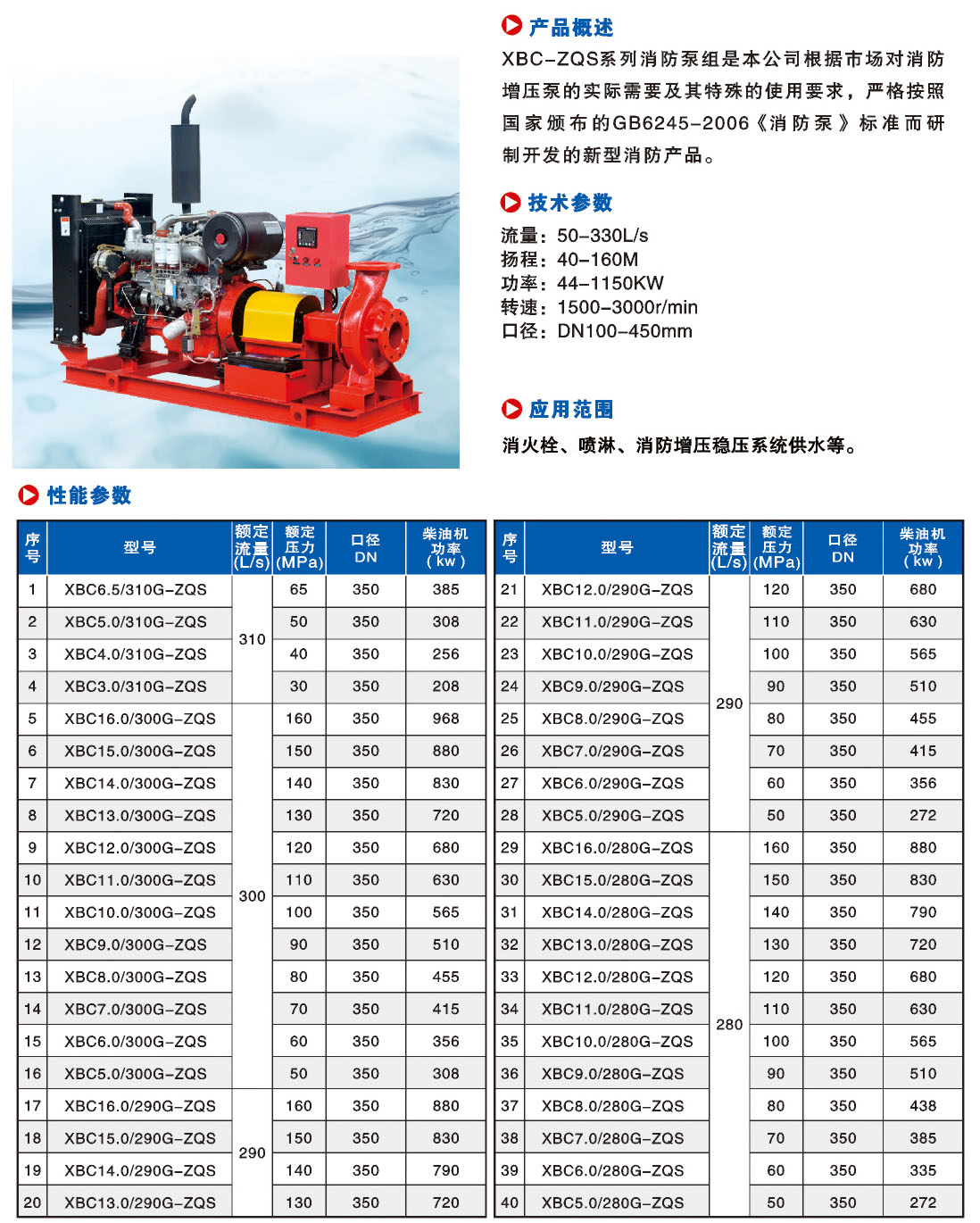 产品概述

XBC-ZQS系列消防泵组是本公司根据市场对消防增压泵的实际需要及其特殊的使用要求，严格按照国家颁布的GB6245-2006《消防泵》标准而研制开发的新型消防产品。

技术参数

流量：50-330L/s
扬程：40-160M
功率：44-1150KW
转速：1500-3000r/min
口径：DN100-450mm

应用范围

消火栓、喷淋、消防增压稳压系统供水等。

性能参数

| 序号 | 型号 | 额定流量(L/s) | 额定压力(MPa) | 口径DN | 柴油机功率(kw) |
|---|---|---|---|---|---|
| 1 | XBC6.5/310G-ZQS | 310 | 65 | 350 | 385 |
| 2 | XBC5.0/310G-ZQS | 310 | 50 | 350 | 308 |
| 3 | XBC4.0/310G-ZQS | 310 | 40 | 350 | 256 |
| 4 | XBC3.0/310G-ZQS | 310 | 30 | 350 | 208 |
| 5 | XBC16.0/300G-ZQS | 300 | 160 | 350 | 968 |
| 6 | XBC15.0/300G-ZQS | 300 | 150 | 350 | 880 |
| 7 | XBC14.0/300G-ZQS | 300 | 140 | 350 | 830 |
| 8 | XBC13.0/300G-ZQS | 300 | 130 | 350 | 720 |
| 9 | XBC12.0/300G-ZQS | 300 | 120 | 350 | 680 |
| 10 | XBC11.0/300G-ZQS | 300 | 110 | 350 | 630 |
| 11 | XBC10.0/300G-ZQS | 300 | 100 | 350 | 565 |
| 12 | XBC9.0/300G-ZQS | 300 | 90 | 350 | 510 |
| 13 | XBC8.0/300G-ZQS | 300 | 80 | 350 | 455 |
| 14 | XBC7.0/300G-ZQS | 300 | 70 | 350 | 415 |
| 15 | XBC6.0/300G-ZQS | 300 | 60 | 350 | 356 |
| 16 | XBC5.0/300G-ZQS | 300 | 50 | 350 | 308 |
| 17 | XBC16.0/290G-ZQS | 290 | 160 | 350 | 880 |
| 18 | XBC15.0/290G-ZQS | 290 | 150 | 350 | 830 |
| 19 | XBC14.0/290G-ZQS | 290 | 140 | 350 | 790 |
| 20 | XBC13.0/290G-ZQS | 290 | 130 | 350 | 720 |

| 序号 | 型号 | 额定流量(L/s) | 额定压力(MPa) | 口径DN | 柴油机功率(kw) |
|---|---|---|---|---|---|
| 21 | XBC12.0/290G-ZQS | 290 | 120 | 350 | 680 |
| 22 | XBC11.0/290G-ZQS | 290 | 110 | 350 | 630 |
| 23 | XBC10.0/290G-ZQS | 290 | 100 | 350 | 565 |
| 24 | XBC9.0/290G-ZQS | 290 | 90 | 350 | 510 |
| 25 | XBC8.0/290G-ZQS | 290 | 80 | 350 | 455 |
| 26 | XBC7.0/290G-ZQS | 290 | 70 | 350 | 415 |
| 27 | XBC6.0/290G-ZQS | 290 | 60 | 350 | 356 |
| 28 | XBC5.0/290G-ZQS | 290 | 50 | 350 | 272 |
| 29 | XBC16.0/280G-ZQS | 280 | 160 | 350 | 880 |
| 30 | XBC15.0/280G-ZQS | 280 | 150 | 350 | 830 |
| 31 | XBC14.0/280G-ZQS | 280 | 140 | 350 | 790 |
| 32 | XBC13.0/280G-ZQS | 280 | 130 | 350 | 720 |
| 33 | XBC12.0/280G-ZQS | 280 | 120 | 350 | 680 |
| 34 | XBC11.0/280G-ZQS | 280 | 110 | 350 | 630 |
| 35 | XBC10.0/280G-ZQS | 280 | 100 | 350 | 565 |
| 36 | XBC9.0/280G-ZQS | 280 | 90 | 350 | 510 |
| 37 | XBC8.0/280G-ZQS | 280 | 80 | 350 | 438 |
| 38 | XBC7.0/280G-ZQS | 280 | 70 | 350 | 385 |
| 39 | XBC6.0/280G-ZQS | 280 | 60 | 350 | 335 |
| 40 | XBC5.0/280G-ZQS | 280 | 50 | 350 | 272 |